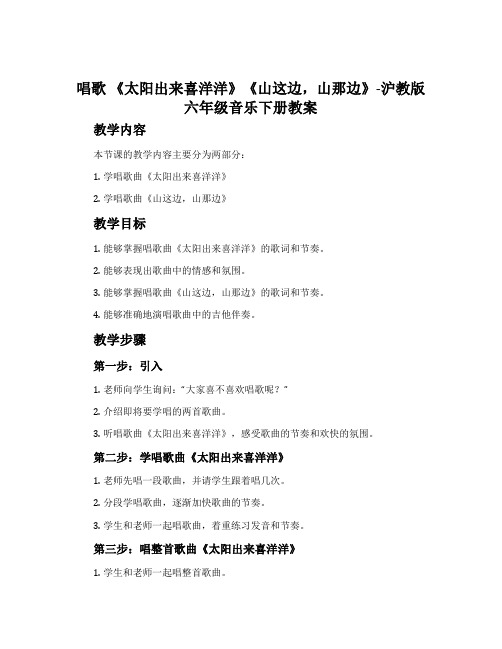 唱歌 《太阳出来喜洋洋》《山这边，山那边》-沪教版六年级音乐下册教案

教学内容

本节课的教学内容主要分为两部分：

1. 学唱歌曲《太阳出来喜洋洋》

2. 学唱歌曲《山这边，山那边》

教学目标

1. 能够掌握唱歌曲《太阳出来喜洋洋》的歌词和节奏。

2. 能够表现出歌曲中的情感和氛围。

3. 能够掌握唱歌曲《山这边，山那边》的歌词和节奏。

4. 能够准确地演唱歌曲中的吉他伴奏。

教学步骤

第一步：引入

1. 老师向学生询问："大家喜不喜欢唱歌呢？"

2. 介绍即将要学唱的两首歌曲。

3. 听唱歌曲《太阳出来喜洋洋》，感受歌曲的节奏和欢快的氛围。

第二步：学唱歌曲《太阳出来喜洋洋》

1. 老师先唱一段歌曲，并请学生跟着唱几次。

2. 分段学唱歌曲，逐渐加快歌曲的节奏。

3. 学生和老师一起唱歌曲，着重练习发音和节奏。

第三步：唱整首歌曲《太阳出来喜洋洋》

1. 学生和老师一起唱整首歌曲。